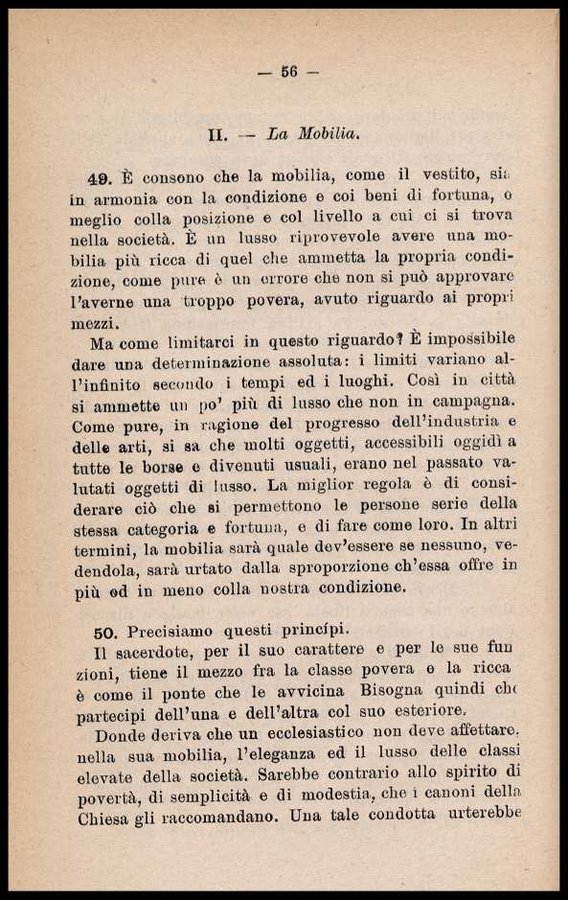 — 56 —

II. — La Mobilia.

49. È consono che la mobilia, come il vestito, sia in armonia con la condizione e coi beni di fortuna, o meglio colla posizione e col livello a cui ci si trova nella società. È un lusso riprovevole avere una mobilia più ricca di quel che ammetta la propria condizione, come pure è un errore che non si può approvare l'averne una troppo povera, avuto riguardo ai propri mezzi.

Ma come limitarci in questo riguardo? È impossibile dare una determinazione assoluta: i limiti variano all'infinito secondo i tempi ed i luoghi. Così in città si ammette un po' più di lusso che non in campagna. Come pure, in ragione del progresso dell'industria e delle arti, si sa che molti oggetti, accessibili oggidì a tutte le borse e divenuti usuali, erano nel passato valutati oggetti di lusso. La miglior regola è di considerare ciò che si permettono le persone serie della stessa categoria e fortuna, e di fare come loro. In altri termini, la mobilia sarà quale dev'essere se nessuno, vedendola, sarà urtato dalla sproporzione ch'essa offre in più od in meno colla nostra condizione.

50. Precisiamo questi princípi.

Il sacerdote, per il suo carattere e per le sue funzioni, tiene il mezzo fra la classe povera e la ricca è come il ponte che le avvicina Bisogna quindi che partecipi dell'una e dell'altra col suo esteriore.

Donde deriva che un ecclesiastico non deve affettare, nella sua mobilia, l'eleganza ed il lusso delle classi elevate della società. Sarebbe contrario allo spirito di povertà, di semplicità e di modestia, che i canoni della Chiesa gli raccomandano. Una tale condotta urterebbe